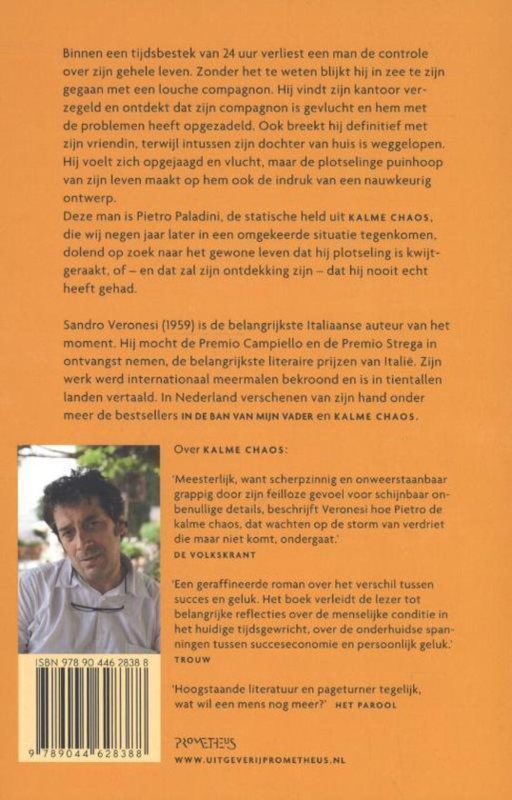 Binnen een tijdsbestek van 24 uur verliest een man de controle over zijn gehele leven. Zonder het te weten blijkt hij in zee te zijn gegaan met een louche compagnon. Hij vindt zijn kantoor verzegeld en ontdekt dat zijn compagnon is gevlucht en hem met de problemen heeft opgezadeld. Ook breekt hij definitief met zijn vriendin, terwijl intussen zijn dochter van huis is weggelopen. Hij voelt zich opgejaagd en vlucht, maar de plotselinge puinhoop van zijn leven maakt op hem ook de indruk van een nauwkeurig ontwerp.
Deze man is Pietro Paladini, de statische held uit KALME CHAOS, die wij negen jaar later in een omgekeerde situatie tegenkomen, dolend op zoek naar het gewone leven dat hij plotseling is kwijtgeraakt, of – en dat zal zijn ontdekking zijn – dat hij nooit echt heeft gehad.

Sandro Veronesi (1959) is de belangrijkste Italiaanse auteur van het moment. Hij mocht de Premio Campiello en de Premio Strega in ontvangst nemen, de belangrijkste literaire prijzen van Italië. Zijn werk werd internationaal meermalen bekroond en is in tientallen landen vertaald. In Nederland verschenen van zijn hand onder meer de bestsellers IN DE BAN VAN MIJN VADER en KALME CHAOS.

Over KALME CHAOS:

'Meesterlijk, want scherpzinnig en onweerstaanbaar grappig door zijn feilloze gevoel voor schijnbaar onbenullige details, beschrijft Veronesi hoe Pietro de kalme chaos, dat wachten op de storm van verdriet die maar niet komt, ondergaat.'
DE VOLKSKRANT

'Een geraffineerde roman over het verschil tussen succes en geluk. Het boek verleidt de lezer tot belangrijke reflecties over de menselijke conditie in het huidige tijdsgewricht, over de onderhuidse spanningen tussen succeseconomie en persoonlijk geluk.'
TROUW

'Hoogstaande literatuur en pageturner tegelijk, wat wil een mens nog meer?' HET PAROOL

ISBN 978 90 446 2838 8
9 789044 628388

PROMETHEUS
WWW.UITGEVERIJPROMETHEUS.NL